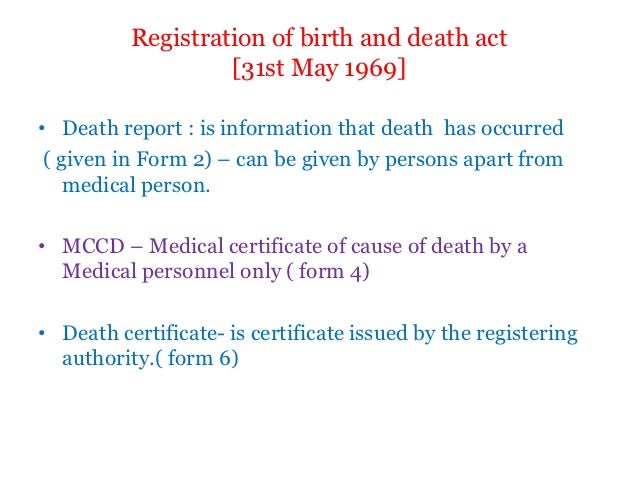 Registration of birth and death act
[31st May 1969]

• Death report : is information that death has occurred ( given in Form 2) – can be given by persons apart from medical person.

• MCCD – Medical certificate of cause of death by a Medical personnel only ( form 4)

• Death certificate- is certificate issued by the registering authority.( form 6)